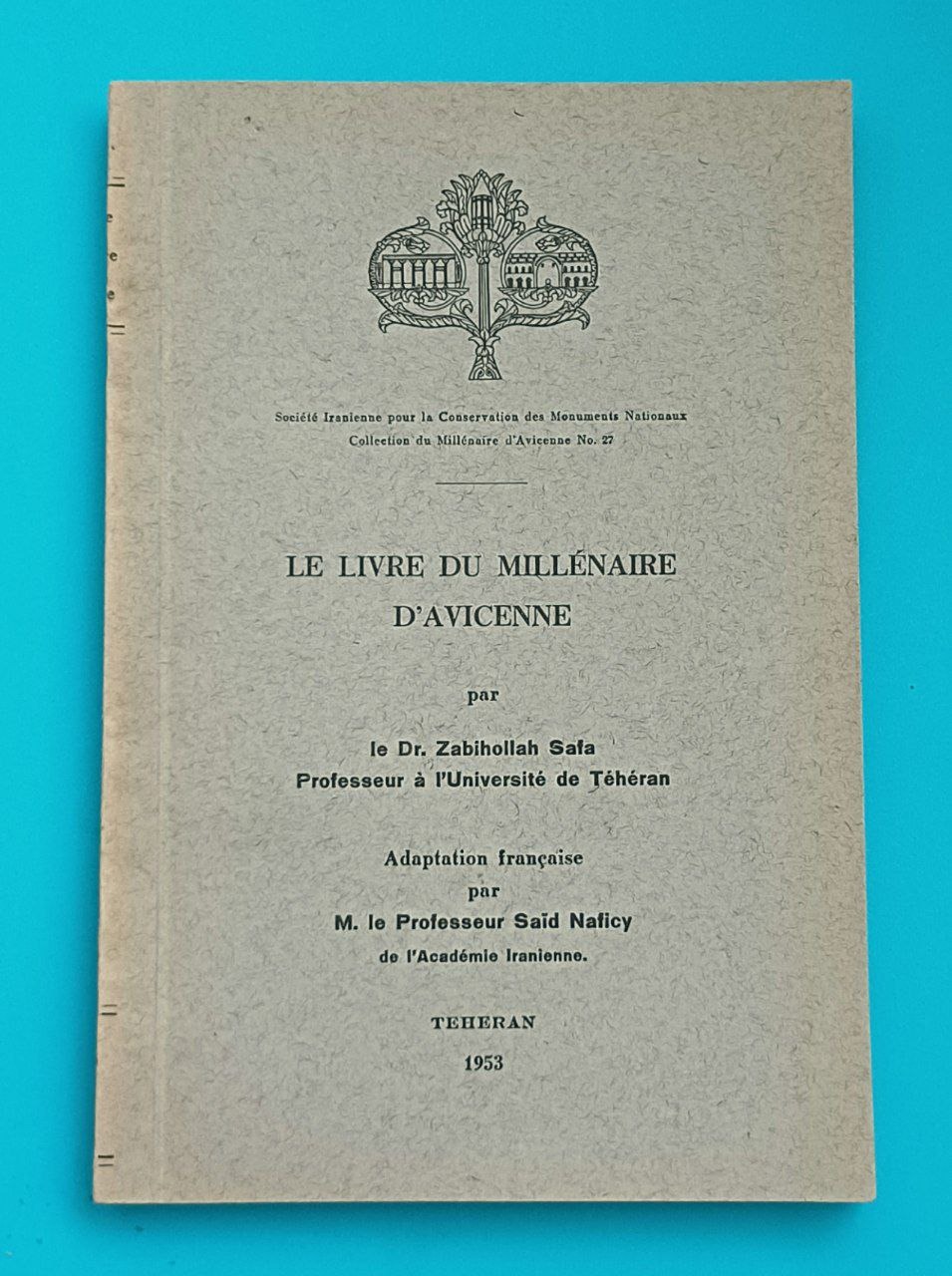 Société Iranienne pour la Conservation des Monuments Nationaux
Collection du Millénaire d'Avicenne No. 27

LE LIVRE DU MILLÉNAIRE
D'AVICENNE

par

le Dr. Zabihollah Safa
Professeur à l'Université de Téhéran

Adaptation française
par
M. le Professeur Saïd Naficy
de l'Académie Iranienne.

TEHERAN
1953